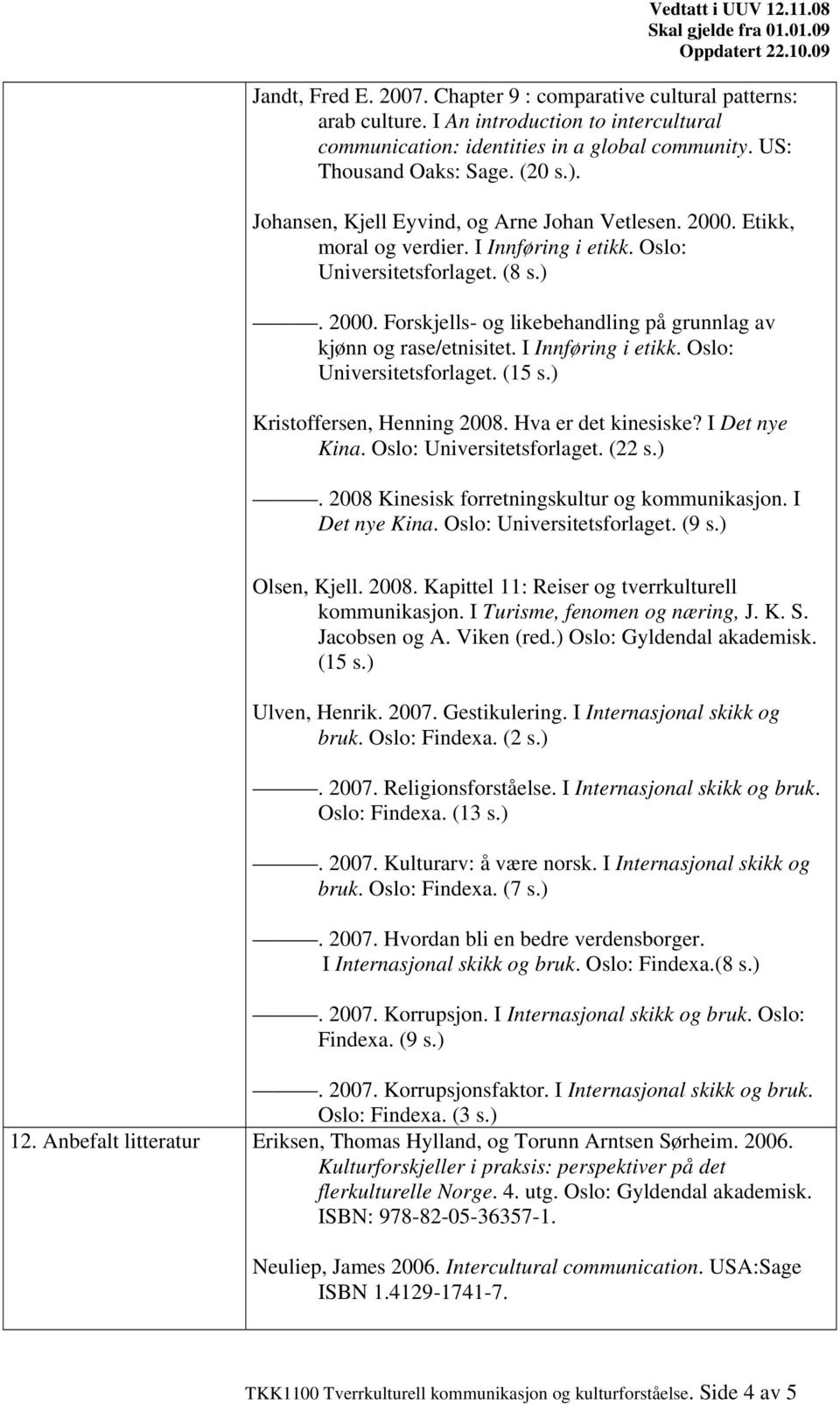 Vedtatt i UUV 12.11.08
Skal gjelde fra 01.01.09
Oppdatert 22.10.09

| | |
|---|---|
| | Jandt, Fred E. 2007. Chapter 9 : comparative cultural patterns: arab culture. I An introduction to intercultural communication: identities in a global community. US: Thousand Oaks: Sage. (20 s.).<br><br>Johansen, Kjell Eyvind, og Arne Johan Vetlesen. 2000. Etikk, moral og verdier. I Innføring i etikk. Oslo: Universitetsforlaget. (8 s.)<br><br>———. 2000. Forskjells- og likebehandling på grunnlag av kjønn og rase/etnisitet. I Innføring i etikk. Oslo: Universitetsforlaget. (15 s.)<br><br>Kristoffersen, Henning 2008. Hva er det kinesiske? I Det nye Kina. Oslo: Universitetsforlaget. (22 s.)<br><br>———. 2008 Kinesisk forretningskultur og kommunikasjon. I Det nye Kina. Oslo: Universitetsforlaget. (9 s.)<br><br>Olsen, Kjell. 2008. Kapittel 11: Reiser og tverrkulturell kommunikasjon. I Turisme, fenomen og næring, J. K. S. Jacobsen og A. Viken (red.) Oslo: Gyldendal akademisk. (15 s.)<br><br>Ulven, Henrik. 2007. Gestikulering. I Internasjonal skikk og bruk. Oslo: Findexa. (2 s.)<br><br>———. 2007. Religionsforståelse. I Internasjonal skikk og bruk. Oslo: Findexa. (13 s.)<br><br>———. 2007. Kulturarv: å være norsk. I Internasjonal skikk og bruk. Oslo: Findexa. (7 s.)<br><br>———. 2007. Hvordan bli en bedre verdensborger. I Internasjonal skikk og bruk. Oslo: Findexa.(8 s.)<br><br>———. 2007. Korrupsjon. I Internasjonal skikk og bruk. Oslo: Findexa. (9 s.)<br><br>———. 2007. Korrupsjonsfaktor. I Internasjonal skikk og bruk. Oslo: Findexa. (3 s.) |
| 12. Anbefalt litteratur | Eriksen, Thomas Hylland, og Torunn Arntsen Sørheim. 2006. Kulturforskjeller i praksis: perspektiver på det flerkulturelle Norge. 4. utg. Oslo: Gyldendal akademisk. ISBN: 978-82-05-36357-1.<br><br>Neuliep, James 2006. Intercultural communication. USA:Sage ISBN 1.4129-1741-7. |

TKK1100 Tverrkulturell kommunikasjon og kulturforståelse. Side 4 av 5